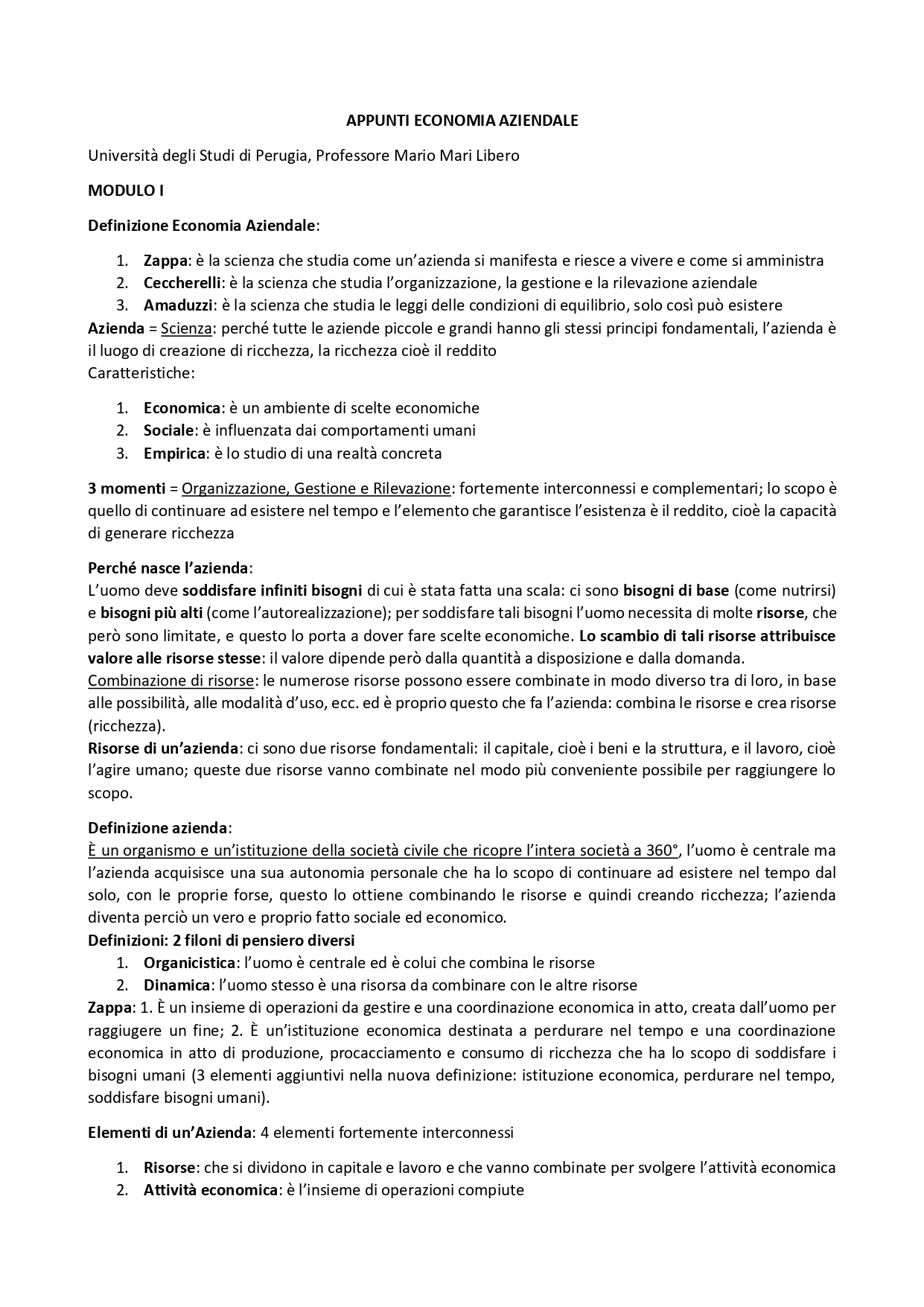 APPUNTI ECONOMIA AZIENDALE

Università degli Studi di Perugia, Professore Mario Mari Libero

MODULO I

Definizione Economia Aziendale:

1. Zappa: è la scienza che studia come un'azienda si manifesta e riesce a vivere e come si amministra
2. Ceccherelli: è la scienza che studia l'organizzazione, la gestione e la rilevazione aziendale
3. Amaduzzi: è la scienza che studia le leggi delle condizioni di equilibrio, solo così può esistere

Azienda = Scienza: perché tutte le aziende piccole e grandi hanno gli stessi principi fondamentali, l'azienda è il luogo di creazione di ricchezza, la ricchezza cioè il reddito
Caratteristiche:

1. Economica: è un ambiente di scelte economiche
2. Sociale: è influenzata dai comportamenti umani
3. Empirica: è lo studio di una realtà concreta

3 momenti = Organizzazione, Gestione e Rilevazione: fortemente interconnessi e complementari; lo scopo è quello di continuare ad esistere nel tempo e l'elemento che garantisce l'esistenza è il reddito, cioè la capacità di generare ricchezza

Perché nasce l'azienda:
L'uomo deve soddisfare infiniti bisogni di cui è stata fatta una scala: ci sono bisogni di base (come nutrirsi) e bisogni più alti (come l'autorealizzazione); per soddisfare tali bisogni l'uomo necessita di molte risorse, che però sono limitate, e questo lo porta a dover fare scelte economiche. Lo scambio di tali risorse attribuisce valore alle risorse stesse: il valore dipende però dalla quantità a disposizione e dalla domanda.
Combinazione di risorse: le numerose risorse possono essere combinate in modo diverso tra di loro, in base alle possibilità, alle modalità d'uso, ecc. ed è proprio questo che fa l'azienda: combina le risorse e crea risorse (ricchezza).
Risorse di un'azienda: ci sono due risorse fondamentali: il capitale, cioè i beni e la struttura, e il lavoro, cioè l'agire umano; queste due risorse vanno combinate nel modo più conveniente possibile per raggiungere lo scopo.

Definizione azienda:
È un organismo e un'istituzione della società civile che ricopre l'intera società a 360°, l'uomo è centrale ma l'azienda acquisisce una sua autonomia personale che ha lo scopo di continuare ad esistere nel tempo dal solo, con le proprie forse, questo lo ottiene combinando le risorse e quindi creando ricchezza; l'azienda diventa perciò un vero e proprio fatto sociale ed economico.
Definizioni: 2 filoni di pensiero diversi
1. Organicistica: l'uomo è centrale ed è colui che combina le risorse
2. Dinamica: l'uomo stesso è una risorsa da combinare con le altre risorse
Zappa: 1. È un insieme di operazioni da gestire e una coordinazione economica in atto, creata dall'uomo per raggiugere un fine; 2. È un'istituzione economica destinata a perdurare nel tempo e una coordinazione economica in atto di produzione, procacciamento e consumo di ricchezza che ha lo scopo di soddisfare i bisogni umani (3 elementi aggiuntivi nella nuova definizione: istituzione economica, perdurare nel tempo, soddisfare bisogni umani).

Elementi di un'Azienda: 4 elementi fortemente interconnessi

1. Risorse: che si dividono in capitale e lavoro e che vanno combinate per svolgere l'attività economica
2. Attività economica: è l'insieme di operazioni compiute